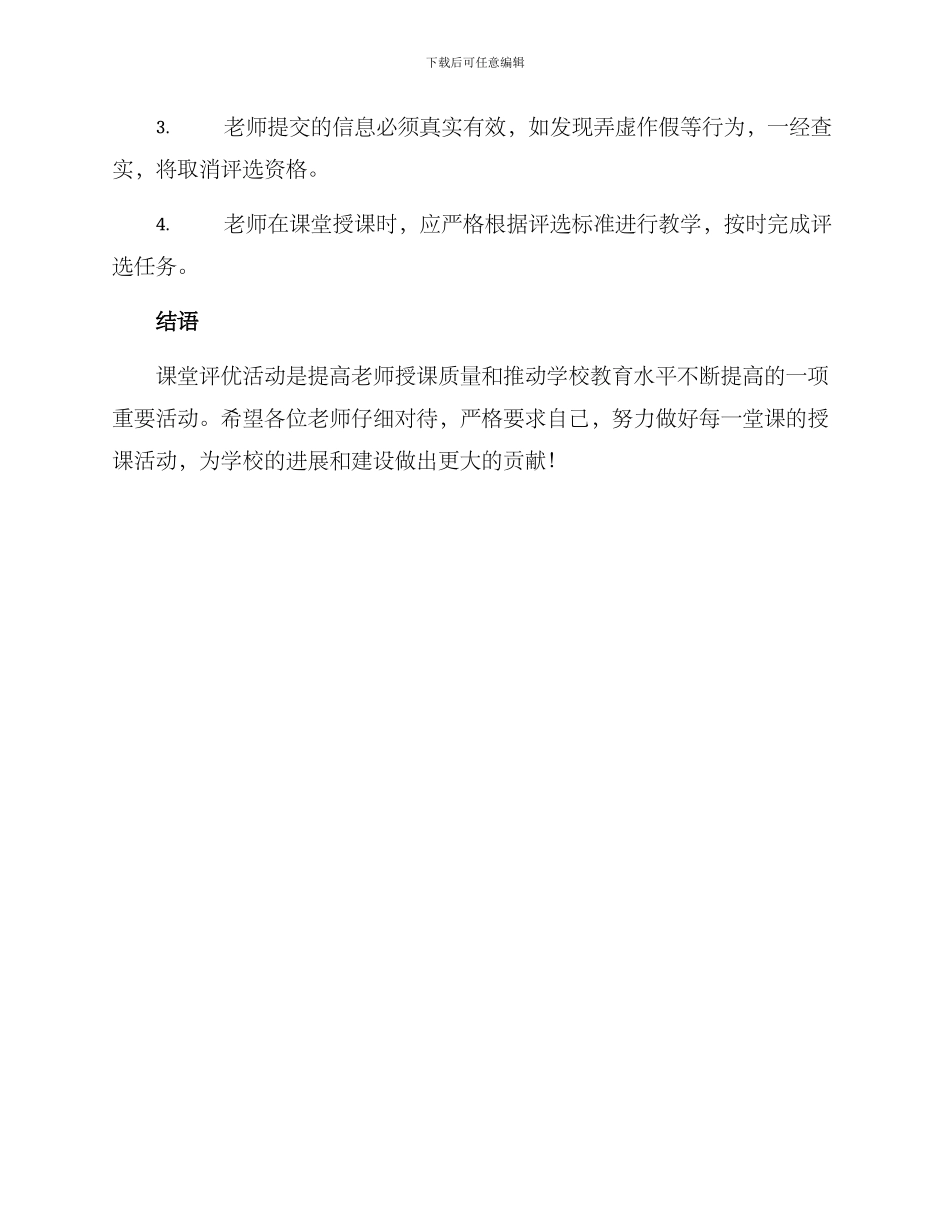 下载后可任意编辑

3. 老师提交的信息必须真实有效，如发现弄虚作假等行为，一经查实，将取消评选资格。

4. 老师在课堂授课时，应严格根据评选标准进行教学，按时完成评选任务。

结语

课堂评优活动是提高老师授课质量和推动学校教育水平不断提高的一项重要活动。希望各位老师仔细对待，严格要求自己，努力做好每一堂课的授课活动，为学校的进展和建设做出更大的贡献！